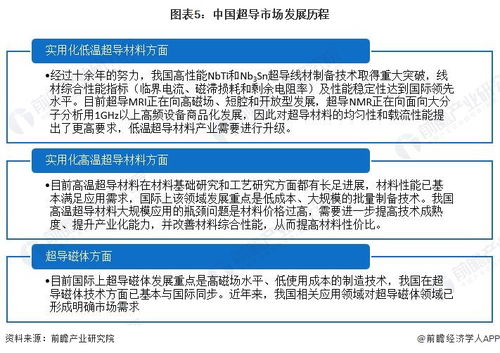 图表5：中国超导市场发展历程

实用化低温超导材料方面

•经过十余年的努力，我国高性能NbTi和$Nb_3Sn$超导线材制备技术取得重大突破，线材综合性能指标（临界电流、磁滞损耗和剩余电阻率）及性能稳定性达到国际领先水平。目前超导MRI正在向高磁场、短腔和开放型发展，超导NMR正在向面向大分子分析用1GHz以上高频设备商品化发展，因此对超导材料的均匀性和载流性能提出了更高要求，低温超导材料产业需要进行升级。

实用化高温超导材料方面

•目前高温超导材料在材料基础研究和工艺研究方面都有长足进展，材料性能已基本满足应用需求，国际上该领域发展重点是低成本、大规模的批量制备技术。我国高温超导材料大规模应用的瓶颈问题是材料价格过高，需要进一步提高技术成熟度、提升产业化能力，并改善材料综合性能，从而提高材料性价比。

超导磁体方面

•目前国际上超导磁体发展重点是高磁场水平、低使用成本的制造技术，我国在超导磁体技术方面已基本与国际同步。近年来，我国相关应用领域对超导磁体领域已形成明确市场需求

资料来源：前瞻产业研究院

@前瞻经济学人APP